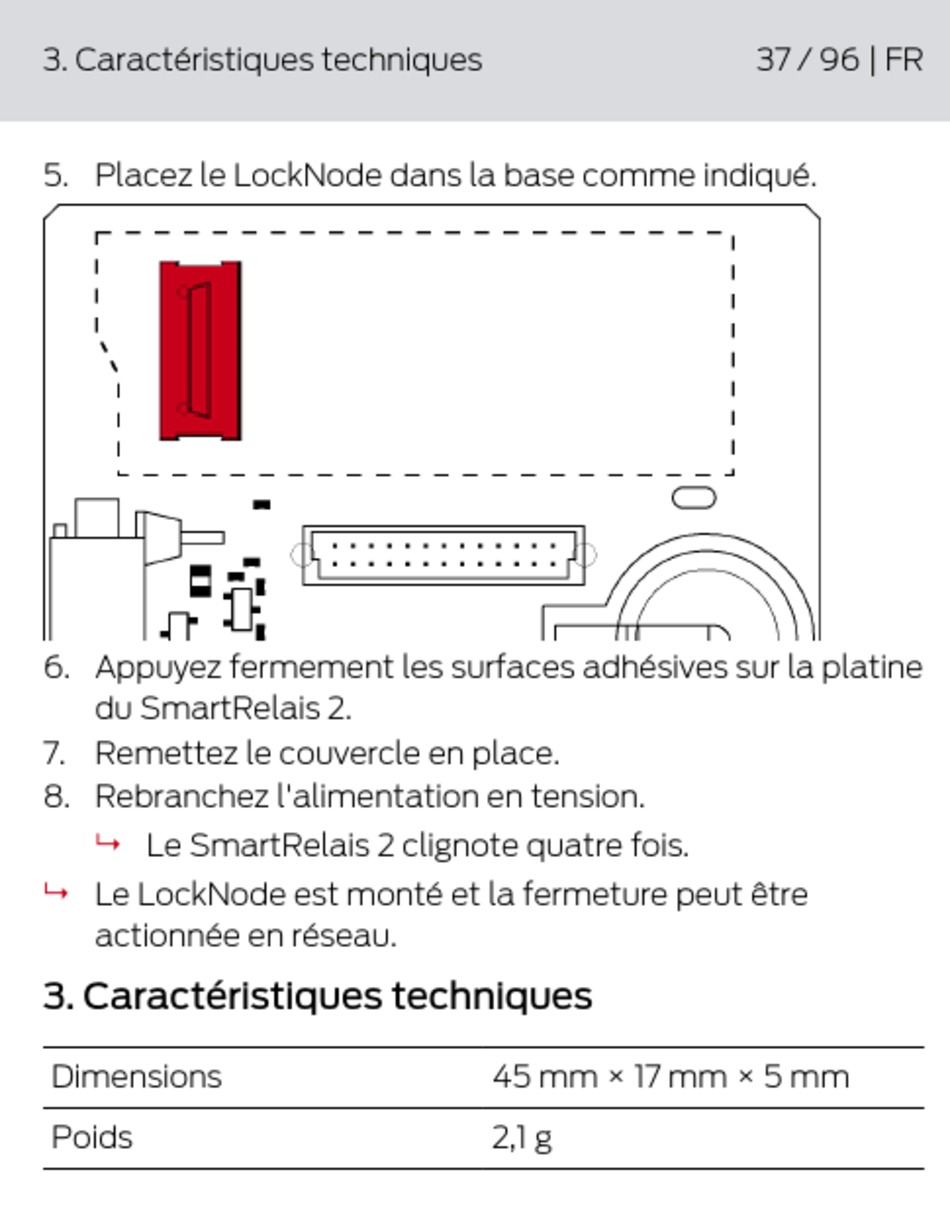 3. Caractéristiques techniques 37 / 96 | FR

5. Placez le LockNode dans la base comme indiqué.

6. Appuyez fermement les surfaces adhésives sur la platine du SmartRelais 2.
7. Remettez le couvercle en place.
8. Rebranchez l'alimentation en tension.
↳ Le SmartRelais 2 clignote quatre fois.
↳ Le LockNode est monté et la fermeture peut être actionnée en réseau.

3. Caractéristiques techniques

| Dimensions | 45 mm × 17 mm × 5 mm |
|---|---|
| Poids | 2,1 g |